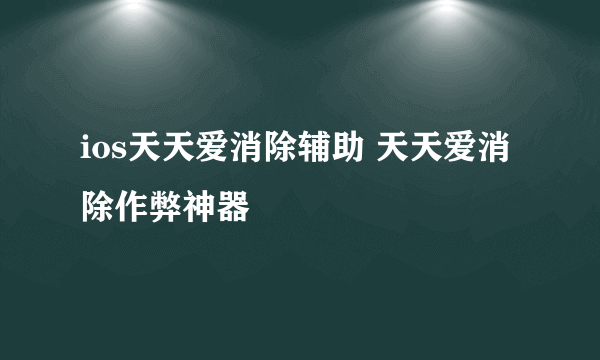 ios天天爱消除辅助 天天爱消除作弊神器